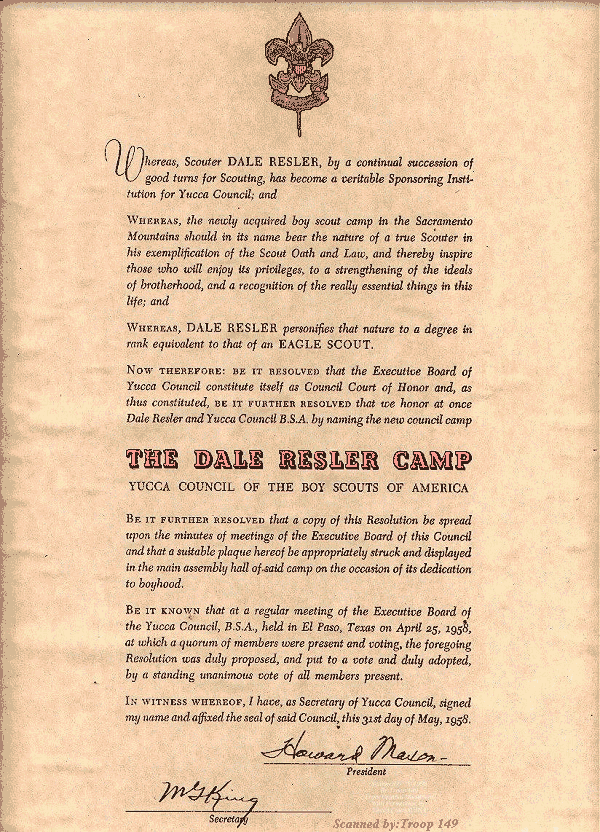 Whereas, Scouter DALE RESLER, by a continual succession of good turns for Scouting, has become a veritable Sponsoring Institution for Yucca Council; and

WHEREAS, the newly acquired boy scout camp in the Sacramento Mountains should in its name bear the nature of a true Scouter in his exemplification of the Scout Oath and Law, and thereby inspire those who will enjoy its privileges, to a strengthening of the ideals of brotherhood, and a recognition of the really essential things in this life; and

WHEREAS, DALE RESLER personifies that nature to a degree in rank equivalent to that of an EAGLE SCOUT.

NOW THEREFORE: BE IT RESOLVED that the Executive Board of Yucca Council constitute itself as Council Court of Honor and, as thus constituted, BE IT FURTHER RESOLVED that we honor at once Dale Resler and Yucca Council B.S.A. by naming the new council camp

THE DALE RESLER CAMP

YUCCA COUNCIL OF THE BOY SCOUTS OF AMERICA

BE IT FURTHER RESOLVED that a copy of this Resolution be spread upon the minutes of meetings of the Executive Board of this Council and that a suitable plaque hereof be appropriately struck and displayed in the main assembly hall of said camp on the occasion of its dedication to boyhood.

BE IT KNOWN that at a regular meeting of the Executive Board of the Yucca Council, B.S.A., held in El Paso, Texas on April 25, 1958, at which a quorum of members were present and voting, the foregoing Resolution was duly proposed, and put to a vote and duly adopted, by a standing unanimous vote of all members present.

IN WITNESS WHEREOF, I have, as Secretary of Yucca Council, signed my name and affixed the seal of said Council, this 31st day of May, 1958.

Howard Mason
President

M G King
Secretary

Scanned by: Troop 149